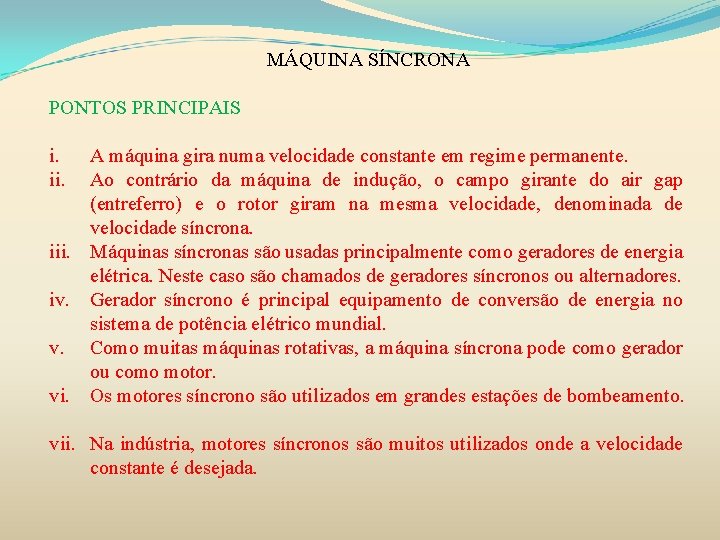 MÁQUINA SÍNCRONA

PONTOS PRINCIPAIS

i. A máquina gira numa velocidade constante em regime permanente.
ii. Ao contrário da máquina de indução, o campo girante do air gap (entreferro) e o rotor giram na mesma velocidade, denominada de velocidade síncrona.
iii. Máquinas síncronas são usadas principalmente como geradores de energia elétrica. Neste caso são chamados de geradores síncronos ou alternadores.
iv. Gerador síncrono é principal equipamento de conversão de energia no sistema de potência elétrico mundial.
v. Como muitas máquinas rotativas, a máquina síncrona pode como gerador ou como motor.
vi. Os motores síncrono são utilizados em grandes estações de bombeamento.

vii. Na indústria, motores síncronos são muitos utilizados onde a velocidade constante é desejada.